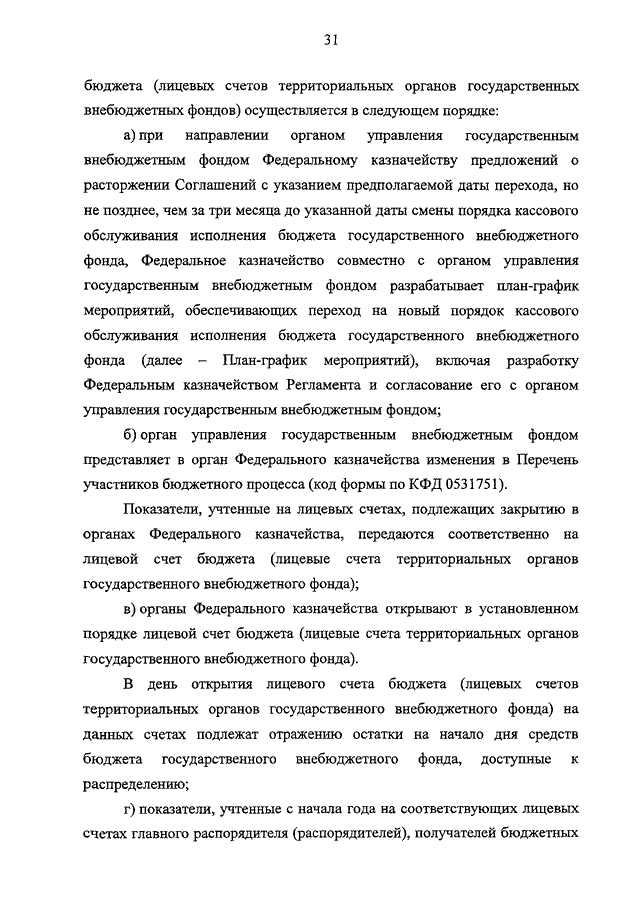 31

бюджета (лицевых счетов территориальных органов государственных внебюджетных фондов) осуществляется в следующем порядке:

а) при направлении органом управления государственным внебюджетным фондом Федеральному казначейству предложений о расторжении Соглашений с указанием предполагаемой даты перехода, но не позднее, чем за три месяца до указанной даты смены порядка кассового обслуживания исполнения бюджета государственного внебюджетного фонда, Федеральное казначейство совместно с органом управления государственным внебюджетным фондом разрабатывает план-график мероприятий, обеспечивающих переход на новый порядок кассового обслуживания исполнения бюджета государственного внебюджетного фонда (далее – План-график мероприятий), включая разработку Федеральным казначейством Регламента и согласование его с органом управления государственным внебюджетным фондом;

б) орган управления государственным внебюджетным фондом представляет в орган Федерального казначейства изменения в Перечень участников бюджетного процесса (код формы по КФД 0531751).

Показатели, учтенные на лицевых счетах, подлежащих закрытию в органах Федерального казначейства, передаются соответственно на лицевой счет бюджета (лицевые счета территориальных органов государственного внебюджетного фонда);

в) органы Федерального казначейства открывают в установленном порядке лицевой счет бюджета (лицевые счета территориальных органов государственного внебюджетного фонда).

В день открытия лицевого счета бюджета (лицевых счетов территориальных органов государственного внебюджетного фонда) на данных счетах подлежат отражению остатки на начало дня средств бюджета государственного внебюджетного фонда, доступные к распределению;

г) показатели, учтенные с начала года на соответствующих лицевых счетах главного распорядителя (распорядителей), получателей бюджетных